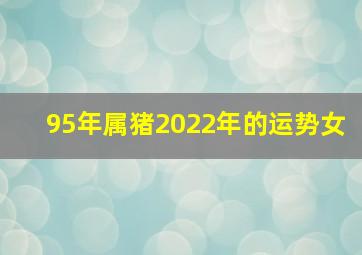 95年属猪2022年的运势女